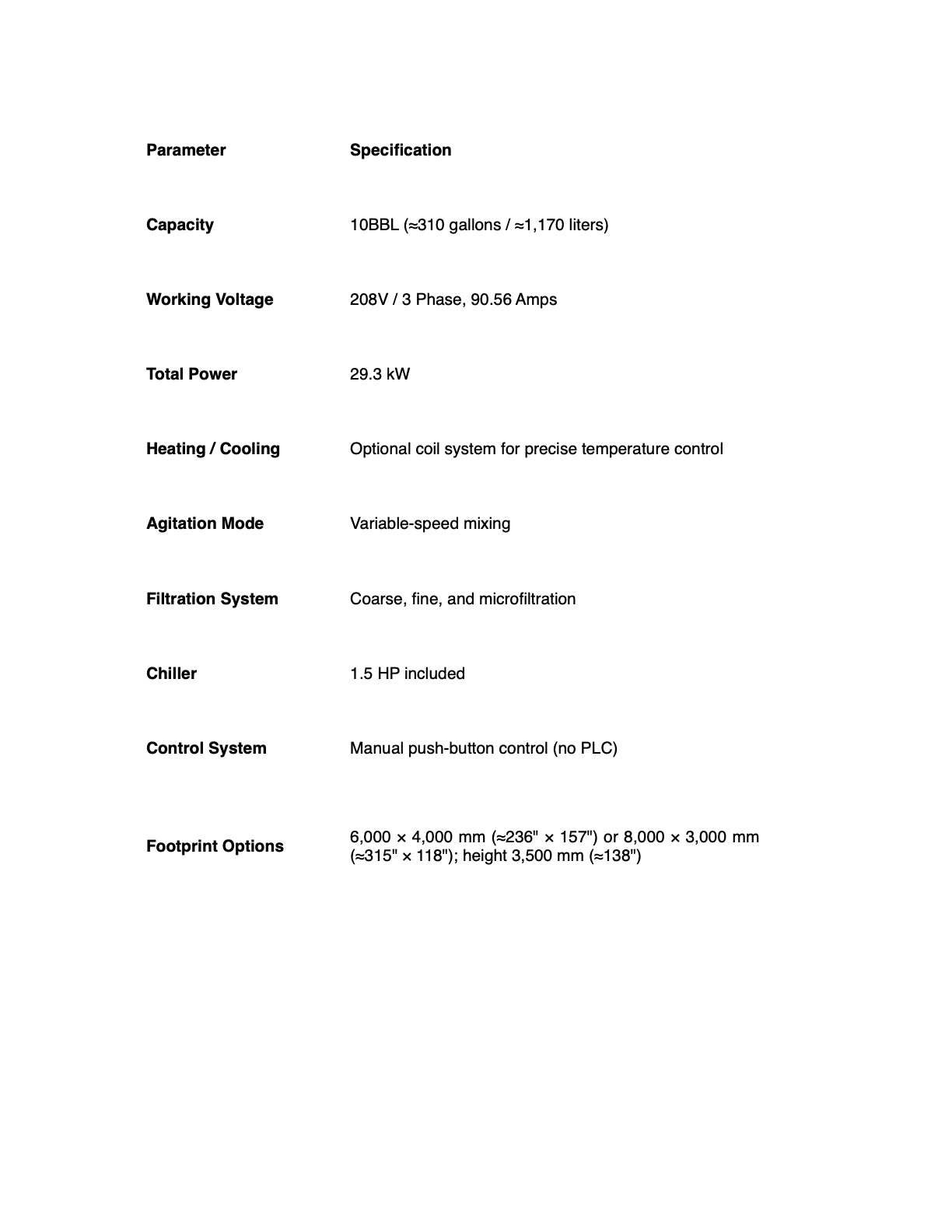 | Parameter | Specification |
|---|---|
| Capacity | 10BBL (≈310 gallons / ≈1,170 liters) |
| Working Voltage | 208V / 3 Phase, 90.56 Amps |
| Total Power | 29.3 kW |
| Heating / Cooling | Optional coil system for precise temperature control |
| Agitation Mode | Variable-speed mixing |
| Filtration System | Coarse, fine, and microfiltration |
| Chiller | 1.5 HP included |
| Control System | Manual push-button control (no PLC) |
| Footprint Options | 6,000 × 4,000 mm (≈236" × 157") or 8,000 × 3,000 mm (≈315" × 118"); height 3,500 mm (≈138") |